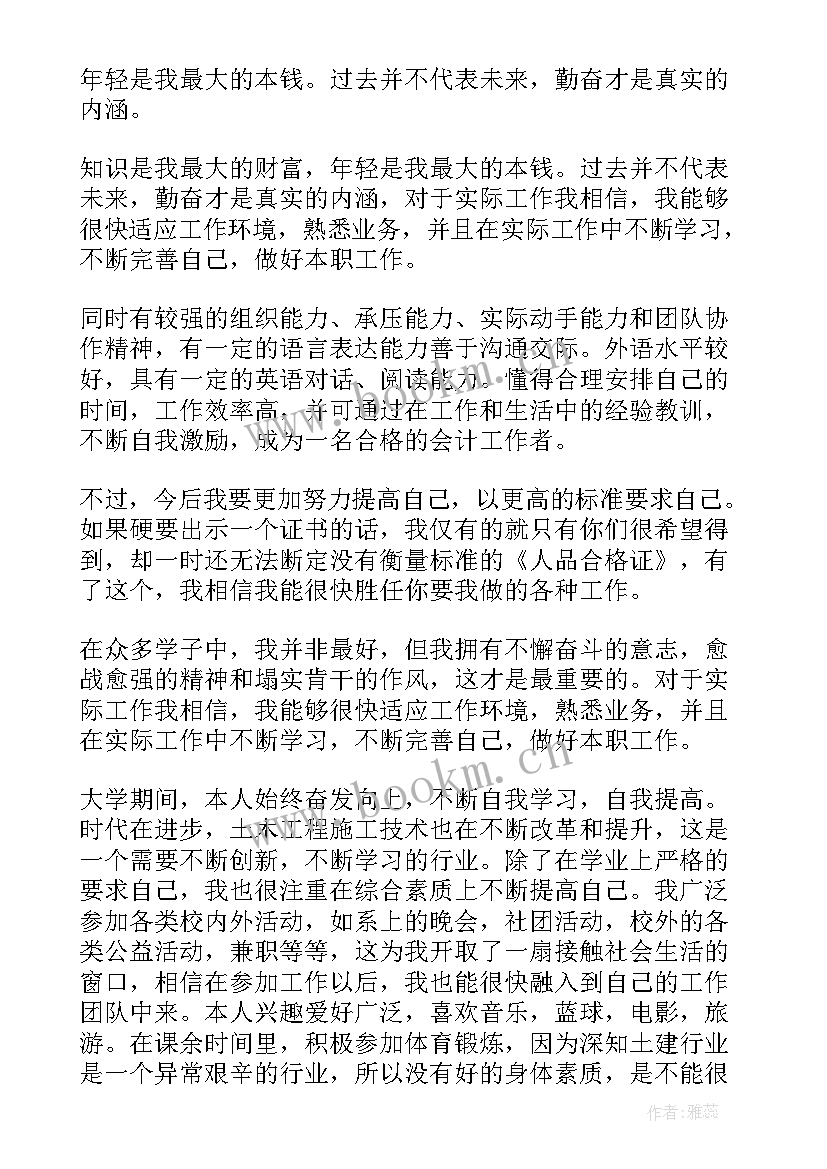 年轻是我最大的本钱。过去并不代表未来，勤奋才是真实的内涵。

知识是我最大的财富，年轻是我最大的本钱。过去并不代表未来，勤奋才是真实的内涵，对于实际工作我相信，我能够很快适应工作环境，熟悉业务，并且在实际工作中不断学习，不断完善自己，做好本职工作。

同时有较强的组织能力、承压能力、实际动手能力和团队协作精神，有一定的语言表达能力善于沟通交际。外语水平较好，具有一定的英语对话、阅读能力。懂得合理安排自己的时间，工作效率高，并可通过在工作和生活中的经验教训，不断自我激励，成为一名合格的会计工作者。

不过，今后我要更加努力提高自己，以更高的标准要求自己。如果硬要出示一个证书的话，我仅有的就只有你们很希望得到，却一时还无法断定没有衡量标准的《人品合格证》，有了这个，我相信我能很快胜任你要我做的各种工作。

在众多学子中，我并非最好，但我拥有不懈奋斗的意志，愈战愈强的精神和塌实肯干的作风，这才是最重要的。对于实际工作我相信，我能够很快适应工作环境，熟悉业务，并且在实际工作中不断学习，不断完善自己，做好本职工作。

大学期间，本人始终奋发向上，不断自我学习，自我提高。时代在进步，土木工程施工技术也在不断改革和提升，这是一个需要不断创新，不断学习的行业。除了在学业上严格的要求自己，我也很注重在综合素质上不断提高自己。我广泛参加各类校内外活动，如系上的晚会，社团活动，校外的各类公益活动，兼职等等，这为我开取了一扇接触社会生活的窗口，相信在参加工作以后，我也能很快融入到自己的工作团队中来。本人兴趣爱好广泛，喜欢音乐，蓝球，电影，旅游。在课余时间里，积极参加体育锻炼，因为深知土建行业是一个异常艰辛的行业，所以没有好的身体素质，是不能很

www.bookm.cn

作者：雅蕊